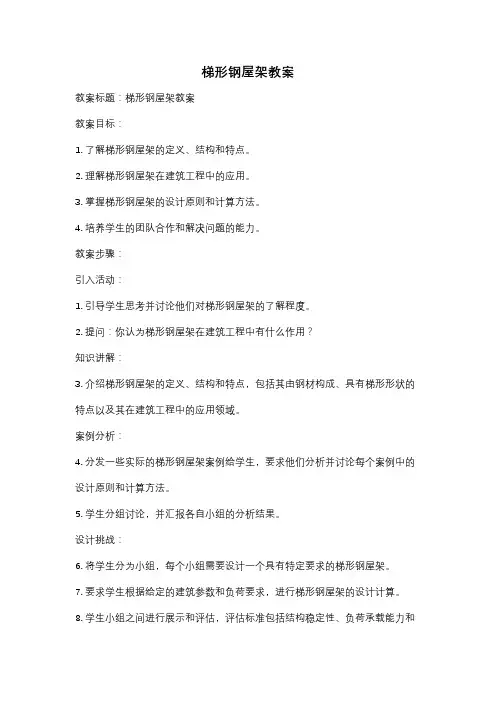 梯形钢屋架教案

教案标题：梯形钢屋架教案

教案目标：

1. 了解梯形钢屋架的定义、结构和特点。

2. 理解梯形钢屋架在建筑工程中的应用。

3. 掌握梯形钢屋架的设计原则和计算方法。

4. 培养学生的团队合作和解决问题的能力。

教案步骤：

引入活动：

1. 引导学生思考并讨论他们对梯形钢屋架的了解程度。

2. 提问：你认为梯形钢屋架在建筑工程中有什么作用？

知识讲解：

3. 介绍梯形钢屋架的定义、结构和特点，包括其由钢材构成、具有梯形形状的特点以及其在建筑工程中的应用领域。

案例分析：

4. 分发一些实际的梯形钢屋架案例给学生，要求他们分析并讨论每个案例中的设计原则和计算方法。

5. 学生分组讨论，并汇报各自小组的分析结果。

设计挑战：

6. 将学生分为小组，每个小组需要设计一个具有特定要求的梯形钢屋架。

7. 要求学生根据给定的建筑参数和负荷要求，进行梯形钢屋架的设计计算。

8. 学生小组之间进行展示和评估，评估标准包括结构稳定性、负荷承载能力和